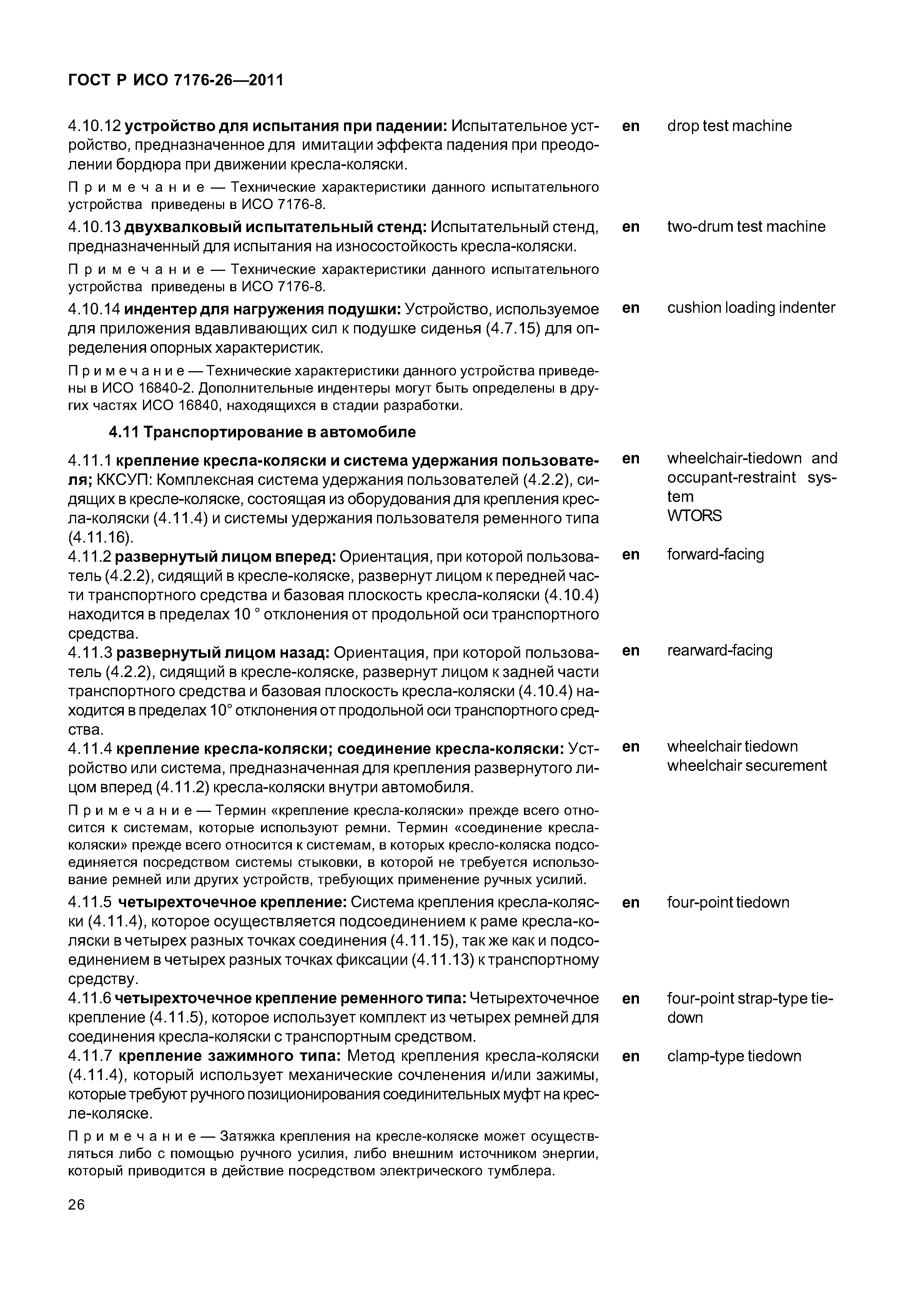 ГОСТ Р ИСО 7176-26—2011

4.10.12 устройство для испытания при падении: Испытательное устройство, предназначенное для имитации эффекта падения при преодолении бордюра при движении кресла-коляски.

en drop test machine

Примечание — Технические характеристики данного испытательного устройства приведены в ИСО 7176-8.

4.10.13 двухвалковый испытательный стенд: Испытательный стенд, предназначенный для испытания на износостойкость кресла-коляски.

en two-drum test machine

Примечание — Технические характеристики данного испытательного устройства приведены в ИСО 7176-8.

4.10.14 индентер для нагружения подушки: Устройство, используемое для приложения вдавливающих сил к подушке сиденья (4.7.15) для определения опорных характеристик.

en cushion loading indenter

Примечание — Технические характеристики данного устройства приведены в ИСО 16840-2. Дополнительные индентеры могут быть определены в других частях ИСО 16840, находящихся в стадии разработки.

4.11 Транспортирование в автомобиле

4.11.1 крепление кресла-коляски и система удержания пользователя; ККСУП: Комплексная система удержания пользователей (4.2.2), сидящих в кресле-коляске, состоящая из оборудования для крепления кресла-коляски (4.11.4) и системы удержания пользователя ременного типа (4.11.16).

en wheelchair-tiedown and occupant-restraint system
WTORS

4.11.2 развернутый лицом вперед: Ориентация, при которой пользователь (4.2.2), сидящий в кресле-коляске, развернут лицом к передней части транспортного средства и базовая плоскость кресла-коляски (4.10.4) находится в пределах 10 ° отклонения от продольной оси транспортного средства.

en forward-facing

4.11.3 развернутый лицом назад: Ориентация, при которой пользователь (4.2.2), сидящий в кресле-коляске, развернут лицом к задней части транспортного средства и базовая плоскость кресла-коляски (4.10.4) находится в пределах 10° отклонения от продольной оси транспортного средства.

en rearward-facing

4.11.4 крепление кресла-коляски; соединение кресла-коляски: Устройство или система, предназначенная для крепления развернутого лицом вперед (4.11.2) кресла-коляски внутри автомобиля.

en wheelchair tiedown
wheelchair securement

Примечание — Термин «крепление кресла-коляски» прежде всего относится к системам, которые используют ремни. Термин «соединение кресла-коляски» прежде всего относится к системам, в которых кресло-коляска подсоединяется посредством системы стыковки, в которой не требуется использование ремней или других устройств, требующих применение ручных усилий.

4.11.5 четырехточечное крепление: Система крепления кресла-коляски (4.11.4), которое осуществляется подсоединением к раме кресла-коляски в четырех разных точках соединения (4.11.15), так же как и подсоединением в четырех разных точках фиксации (4.11.13) к транспортному средству.

en four-point tiedown

4.11.6 четырехточечное крепление ременного типа: Четырехточечное крепление (4.11.5), которое использует комплект из четырех ремней для соединения кресла-коляски с транспортным средством.

en four-point strap-type tiedown

4.11.7 крепление зажимного типа: Метод крепления кресла-коляски (4.11.4), который использует механические сочленения и/или зажимы, которые требуют ручного позиционирования соединительных муфт на кресле-коляске.

en clamp-type tiedown

Примечание — Затяжка крепления на кресле-коляске может осуществляться либо с помощью ручного усилия, либо внешним источником энергии, который приводится в действие посредством электрического тумблера.

26